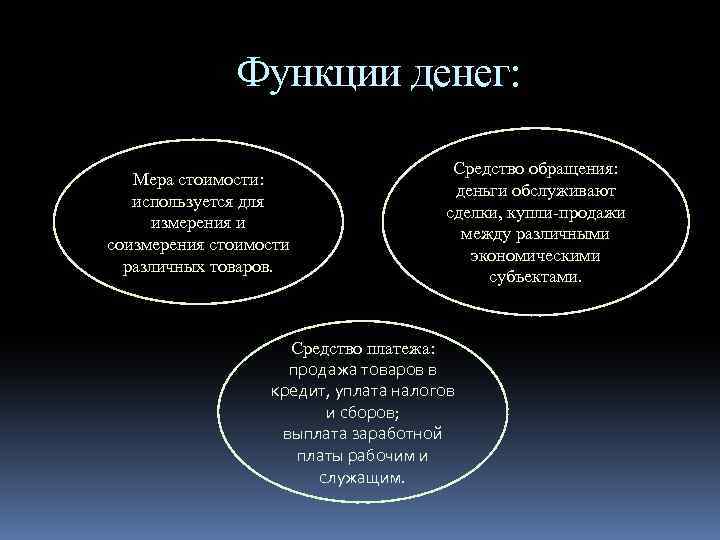 Функции денег:

Мера стоимости: используется для измерения и соизмерения стоимости различных товаров.

Средство обращения: деньги обслуживают сделки, купли-продажи между различными экономическими субъектами.

Средство платежа: продажа товаров в кредит, уплата налогов и сборов; выплата заработной платы рабочим и служащим.